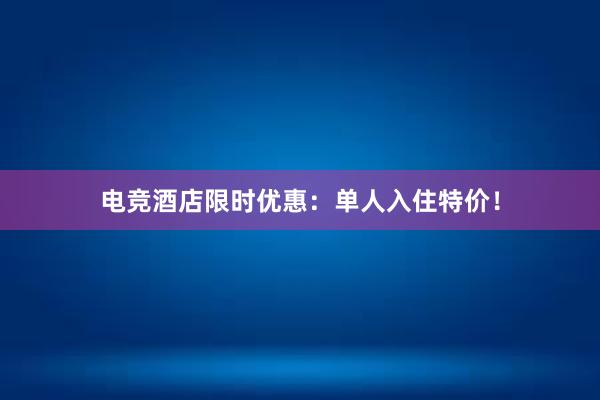 电竞酒店限时优惠：单人入住特价！